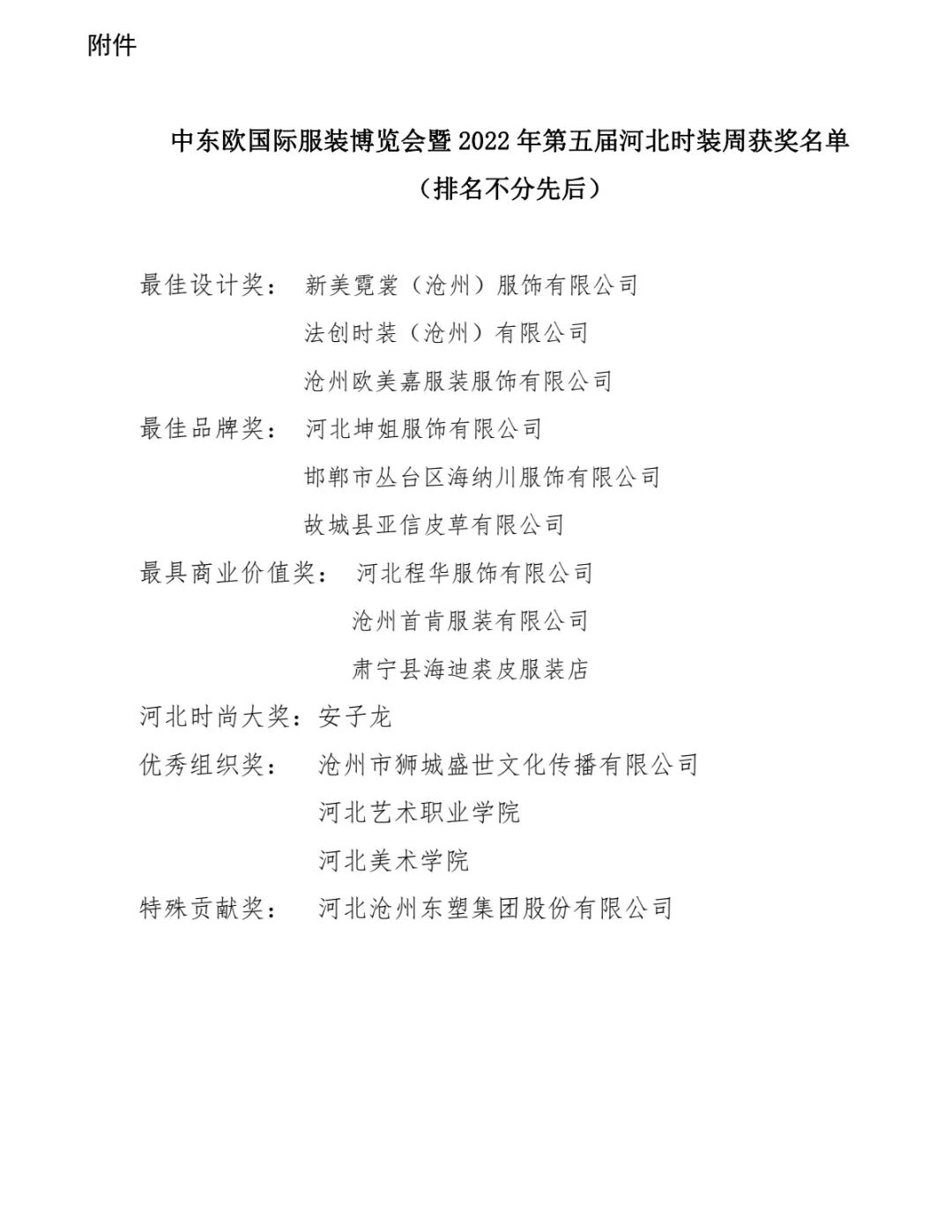 附件

中东欧国际服装博览会暨2022年第五届河北时装周获奖名单
（排名不分先后）

最佳设计奖： 新美霓裳（沧州）服饰有限公司
法创时装（沧州）有限公司
沧州欧美嘉服装服饰有限公司
最佳品牌奖： 河北坤姐服饰有限公司
邯郸市丛台区海纳川服饰有限公司
故城县亚信皮草有限公司
最具商业价值奖： 河北程华服饰有限公司
沧州首肯服装有限公司
肃宁县海迪裘皮服装店
河北时尚大奖：安子龙
优秀组织奖： 沧州市狮城盛世文化传播有限公司
河北艺术职业学院
河北美术学院
特殊贡献奖： 河北沧州东塑集团股份有限公司